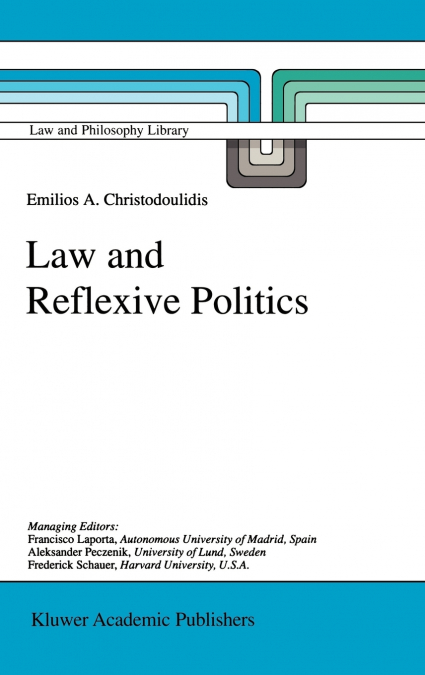 Law and Philosophy Library

Emilios A. Christodoulidis

Law and Reflexive Politics

Managing Editors:
Francisco Laporta, Autonomous University of Madrid, Spain
Aleksander Peczenik, University of Lund, Sweden
Frederick Schauer, Harvard University, U.S.A.

Kluwer Academic Publishers